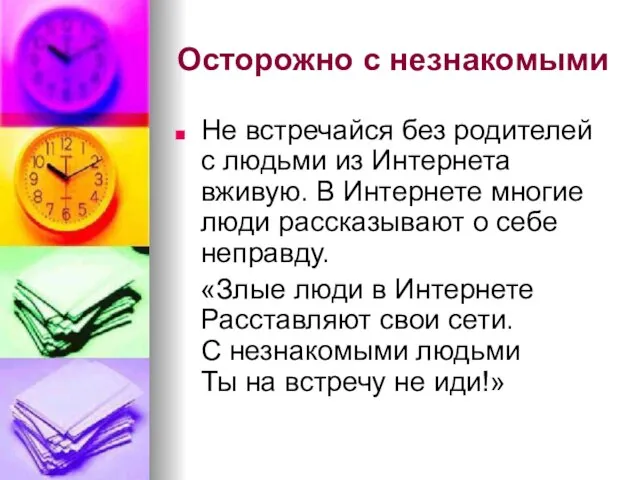 Осторожно с незнакомыми

Не встречайся без родителей с людьми из Интернета вживую. В Интернете многие люди рассказывают о себе неправду.

«Злые люди в Интернете
Расставляют свои сети.
С незнакомыми людьми
Ты на встречу не иди!»

11 12 1 2 3 4 5 6 7 8 9 10